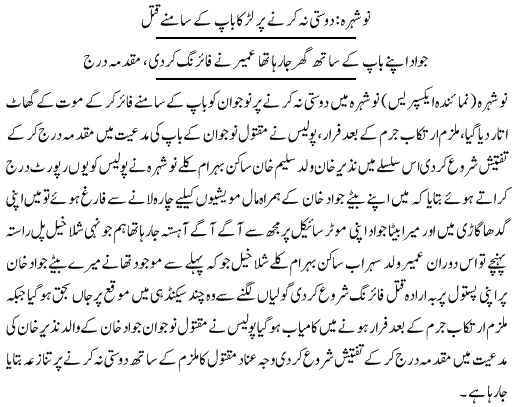 نوشہرہ: دوستی نہ کرنے پر لڑکا باپ کے سامنے قتل

جواد اپنے باپ کے ساتھ گھر جارہا تھا عمیر نے فائرنگ کردی، مقدمہ درج

نوشہرہ (نمائندہ ایکسپریس) نوشہرہ میں دوستی نہ کرنے پر نوجوان کو باپ کے سامنے فائر کر کے موت کے گھاٹ اتار دیا گیا، ملزم ارتکاب جرم کے بعد فرار، پولیس نے مقتول نوجوان کے باپ کی مدعیت میں مقدمہ درج کر کے تفتیش شروع کردی اس سلسلے میں نذیر خان ولد سلیم خان ساکن بہرام کلے نوشہرہ نے پولیس کو یوں رپورٹ درج کراتے ہوئے بتایا کہ میں اپنے بیٹے جواد خان کے ہمراہ مال مویشیوں کیلئے چارہ لانے سے فارغ ہوئے تو میں اپنی گدھا گاڑی میں اور میرا بیٹا جواد اپنی موٹر سائیکل پر مجھ سے آگے آگے آہستہ جارہا تھا ہم جونہی شلاخیل پل راستہ پہنچے تو اس دوران عمیر ولد سہراب ساکن بہرام کلے شلاخیل جو کہ پہلے سے موجود تھا نے میرے بیٹے جواد خان پر اپنی پستول پر بہ ارادہ قتل فائرنگ شروع کردی گولیاں لگنے سے وہ چند سیکنڈ ہی میں موقع پر جاں بحق ہو گیا جبکہ ملزم ارتکاب جرم کے بعد فرار ہونے میں کامیاب ہو گیا پولیس نے مقتول نوجوان جواد خان کے والد نذیر خان کی مدعیت میں مقدمہ درج کر کے تفتیش شروع کردی وجہ عناد مقتول کا ملزم کے ساتھ دوستی نہ کرنے پر تنازعہ بتایا جارہا ہے۔